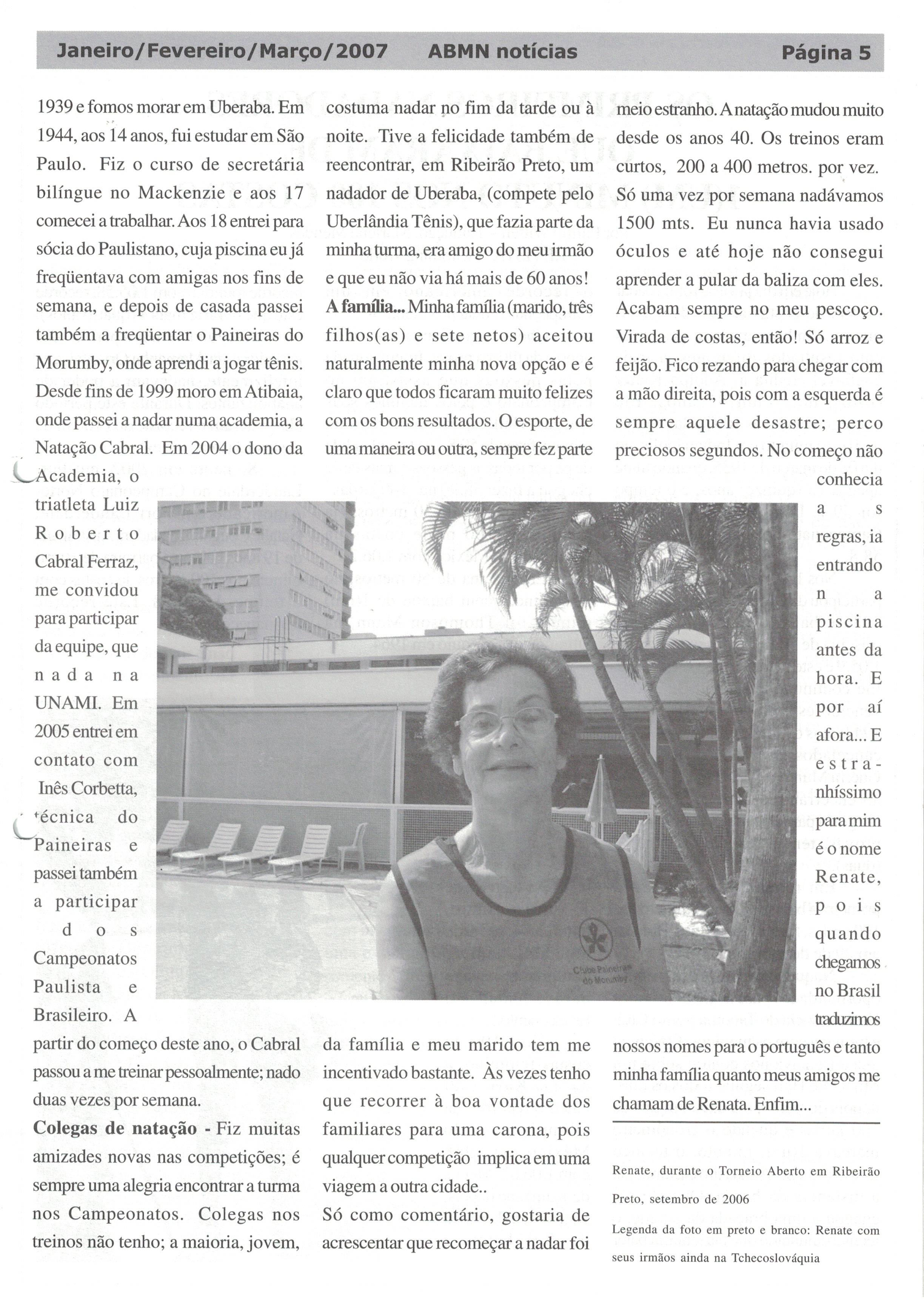 Janeiro/Fevereiro/Março/2007 ABMN notícias Página 5

1939 e fomos morar em Uberaba. Em 1944, aos 14 anos, fui estudar em São Paulo. Fiz o curso de secretária bilíngue no Mackenzie e aos 17 comecei a trabalhar. Aos 18 entrei para sócia do Paulistano, cuja piscina eu já freqüentava com amigas nos fins de semana, e depois de casada passei também a freqüentar o Paineiras do Morumby, onde aprendi a jogar tênis. Desde fins de 1999 moro em Atibaia, onde passei a nadar numa academia, a Natação Cabral. Em 2004 o dono da Academia, o triatleta Luiz Roberto Cabral Ferraz, me convidou para participar da equipe, que nada na UNAMI. Em 2005 entrei em contato com Inês Corbetta, técnica do Paineiras e passei também a participar dos Campeonatos Paulista e Brasileiro. A partir do começo deste ano, o Cabral passou a me treinar pessoalmente; nado duas vezes por semana.

Colegas de natação - Fiz muitas amizades novas nas competições; é sempre uma alegria encontrar a turma nos Campeonatos. Colegas nos treinos não tenho; a maioria, jovem, costuma nadar no fim da tarde ou à noite. Tive a felicidade também de reencontrar, em Ribeirão Preto, um nadador de Uberaba, (compete pelo Uberlândia Tênis), que fazia parte da minha turma, era amigo do meu irmão e que eu não via há mais de 60 anos!

A família... Minha família (marido, três filhos(as) e sete netos) aceitou naturalmente minha nova opção e é claro que todos ficaram muito felizes com os bons resultados. O esporte, de uma maneira ou outra, sempre fez parte da família e meu marido tem me incentivado bastante. Às vezes tenho que recorrer à boa vontade dos familiares para uma carona, pois qualquer competição implica em uma viagem a outra cidade..

Só como comentário, gostaria de acrescentar que recomeçar a nadar foi meio estranho. A natação mudou muito desde os anos 40. Os treinos eram curtos, 200 a 400 metros. por vez. Só uma vez por semana nadávamos 1500 mts. Eu nunca havia usado óculos e até hoje não consegui aprender a pular da baliza com eles. Acabam sempre no meu pescoço. Virada de costas, então! Só arroz e feijão. Fico rezando para chegar com a mão direita, pois com a esquerda é sempre aquele desastre; perco preciosos segundos. No começo não conhecia as regras, ia entrando na piscina antes da hora. E por aí afora... E estranhíssimo para mim é o nome Renate, pois quando chegamos no Brasil traduzimos nossos nomes para o português e tanto minha família quanto meus amigos me chamam de Renata. Enfim...

Clube Paineiras do Morumby

Renate, durante o Torneio Aberto em Ribeirão Preto, setembro de 2006

Legenda da foto em preto e branco: Renate com seus irmãos ainda na Tchecoslováquia